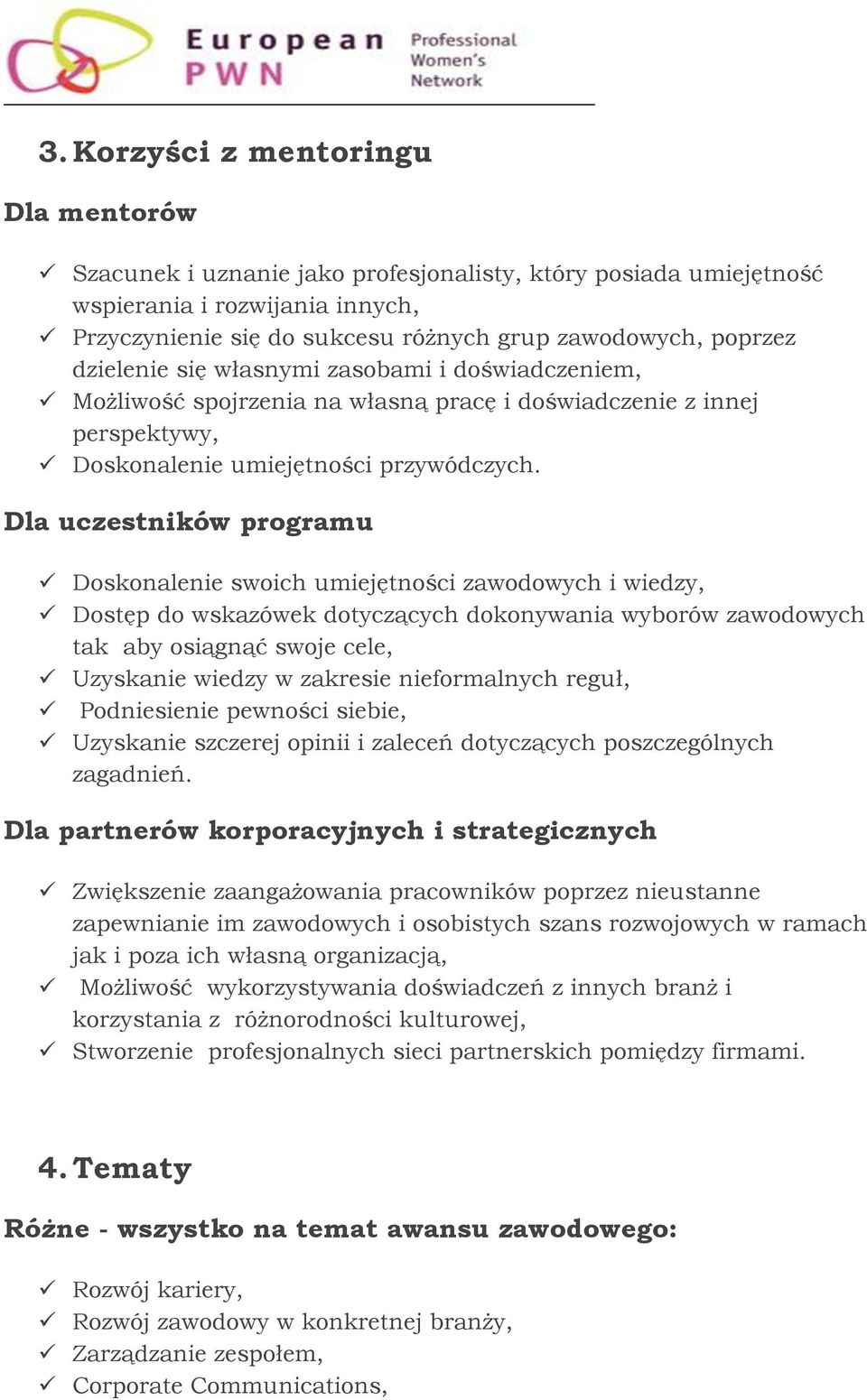 European PWN Professional Women's Network

3. Korzyści z mentoringu

Dla mentorów

✓ Szacunek i uznanie jako profesjonalisty, który posiada umiejętność wspierania i rozwijania innych,
✓ Przyczynienie się do sukcesu różnych grup zawodowych, poprzez dzielenie się własnymi zasobami i doświadczeniem,
✓ Możliwość spojrzenia na własną pracę i doświadczenie z innej perspektywy,
✓ Doskonalenie umiejętności przywódczych.

Dla uczestników programu

✓ Doskonalenie swoich umiejętności zawodowych i wiedzy,
✓ Dostęp do wskazówek dotyczących dokonywania wyborów zawodowych tak aby osiągnąć swoje cele,
✓ Uzyskanie wiedzy w zakresie nieformalnych reguł,
✓ Podniesienie pewności siebie,
✓ Uzyskanie szczerej opinii i zaleceń dotyczących poszczególnych zagadnień.

Dla partnerów korporacyjnych i strategicznych

✓ Zwiększenie zaangażowania pracowników poprzez nieustanne zapewnianie im zawodowych i osobistych szans rozwojowych w ramach jak i poza ich własną organizacją,
✓ Możliwość wykorzystywania doświadczeń z innych branż i korzystania z różnorodności kulturowej,
✓ Stworzenie profesjonalnych sieci partnerskich pomiędzy firmami.

4. Tematy

Różne - wszystko na temat awansu zawodowego:

✓ Rozwój kariery,
✓ Rozwój zawodowy w konkretnej branży,
✓ Zarządzanie zespołem,
✓ Corporate Communications,